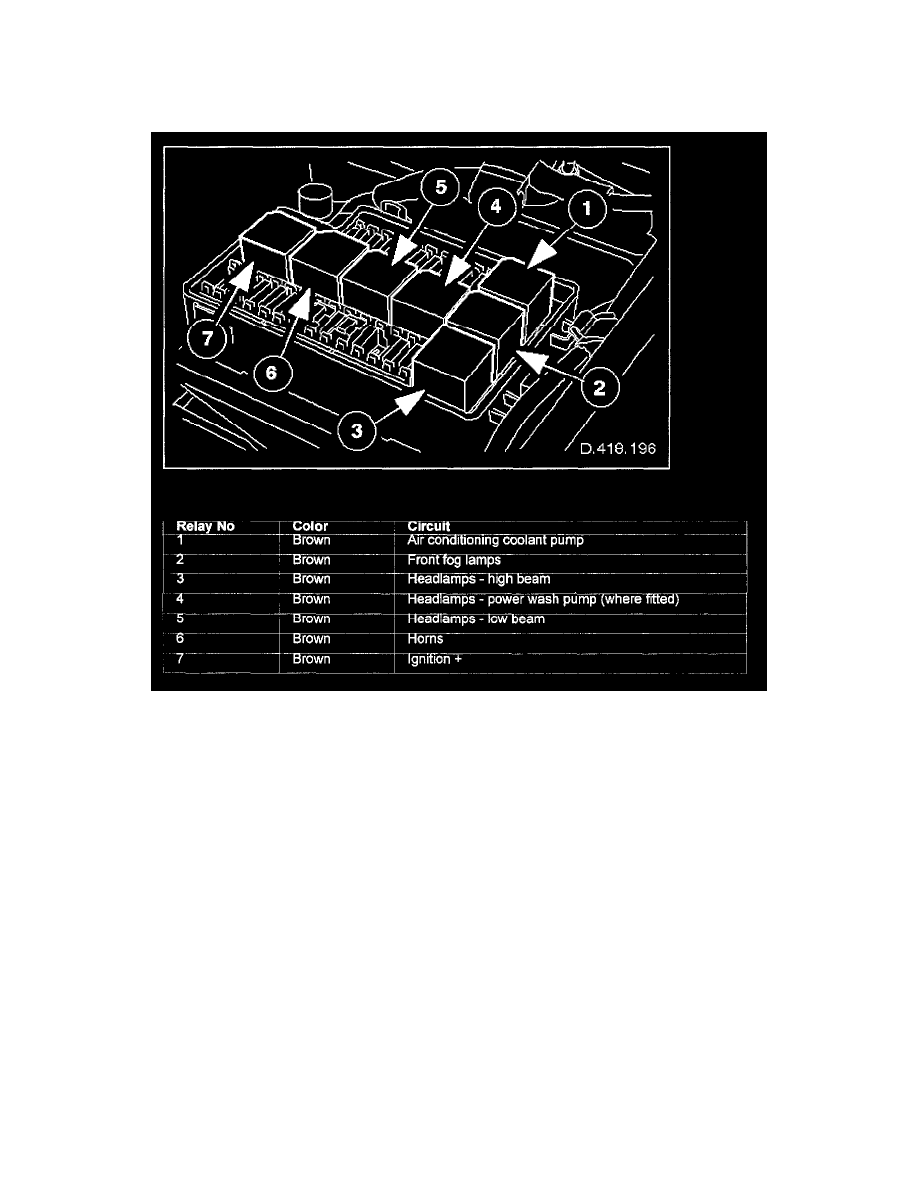 5
4
1
7
6
2
3
D.418.196

| Relay No | Color | Circuit |
|---|---|---|
| 1 | Brown | Air conditioning coolant pump |
| 2 | Brown | Front fog lamps |
| 3 | Brown | Headlamps - high beam |
| 4 | Brown | Headlamps - power wash pump (where fitted) |
| 5 | Brown | Headlamps - low beam |
| 6 | Brown | Horns |
| 7 | Brown | Ignition + |